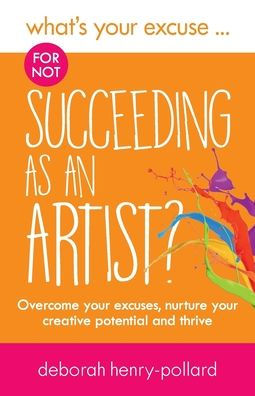 what's your excuse ...

FOR NOT

SUCCEEDING AS AN ARTIST?

Overcome your excuses, nurture your creative potential and thrive

deborah henry-pollard